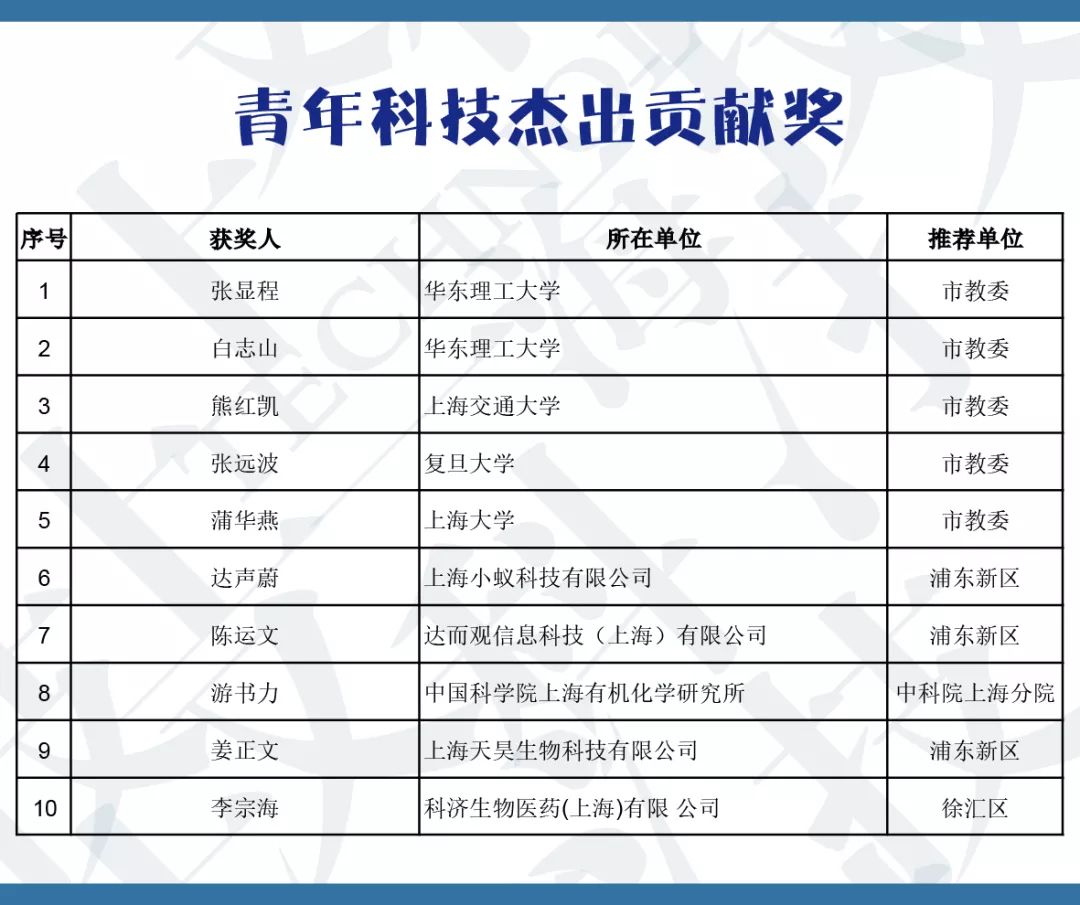 青年科技杰出贡献奖

| 序号 | 获奖人 | 所在单位 | 推荐单位 |
|---|---|---|---|
| 1 | 张显程 | 华东理工大学 | 市教委 |
| 2 | 白志山 | 华东理工大学 | 市教委 |
| 3 | 熊红凯 | 上海交通大学 | 市教委 |
| 4 | 张远波 | 复旦大学 | 市教委 |
| 5 | 蒲华燕 | 上海大学 | 市教委 |
| 6 | 达声蔚 | 上海小蚁科技有限公司 | 浦东新区 |
| 7 | 陈运文 | 达而观信息科技（上海）有限公司 | 浦东新区 |
| 8 | 游书力 | 中国科学院上海有机化学研究所 | 中科院上海分院 |
| 9 | 姜正文 | 上海天昊生物科技有限公司 | 浦东新区 |
| 10 | 李宗海 | 科济生物医药(上海)有限 公司 | 徐汇区 |